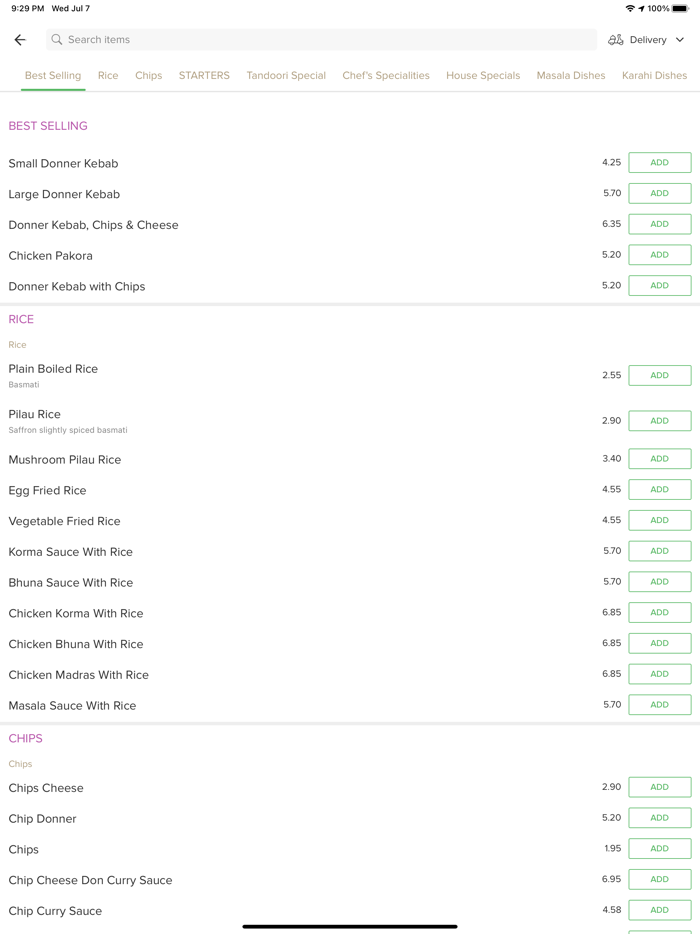 9:29 PM Wed Jul 7
100%

Search items
Delivery

Best Selling Rice Chips STARTERS Tandoori Special Chef's Specialities House Specials Masala Dishes Karahi Dishes

BEST SELLING

Small Donner Kebab 4.25 ADD
Large Donner Kebab 5.70 ADD
Donner Kebab, Chips & Cheese 6.35 ADD
Chicken Pakora 5.20 ADD
Donner Kebab with Chips 5.20 ADD

RICE

Rice

Plain Boiled Rice
Basmati
2.55 ADD

Pilau Rice
Saffron slightly spiced basmati
2.90 ADD

Mushroom Pilau Rice 3.40 ADD
Egg Fried Rice 4.55 ADD
Vegetable Fried Rice 4.55 ADD
Korma Sauce With Rice 5.70 ADD
Bhuna Sauce With Rice 5.70 ADD
Chicken Korma With Rice 6.85 ADD
Chicken Bhuna With Rice 6.85 ADD
Chicken Madras With Rice 6.85 ADD
Masala Sauce With Rice 5.70 ADD

CHIPS

Chips

Chips Cheese 2.90 ADD
Chip Donner 5.20 ADD
Chips 1.95 ADD
Chip Cheese Don Curry Sauce 6.95 ADD
Chip Curry Sauce 4.58 ADD